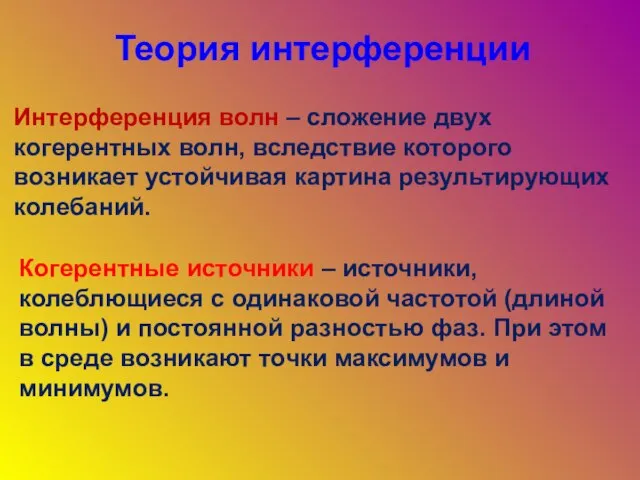 Теория интерференции

Интерференция волн – сложение двух когерентных волн, вследствие которого возникает устойчивая картина результирующих колебаний.

Когерентные источники – источники, колеблющиеся с одинаковой частотой (длиной волны) и постоянной разностью фаз. При этом в среде возникают точки максимумов и минимумов.